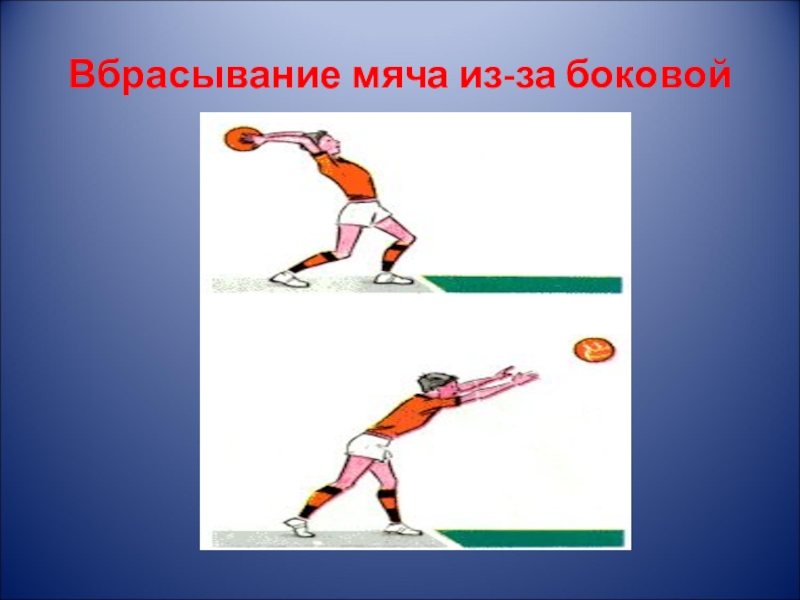 Вбрасывание мяча из-за боковой